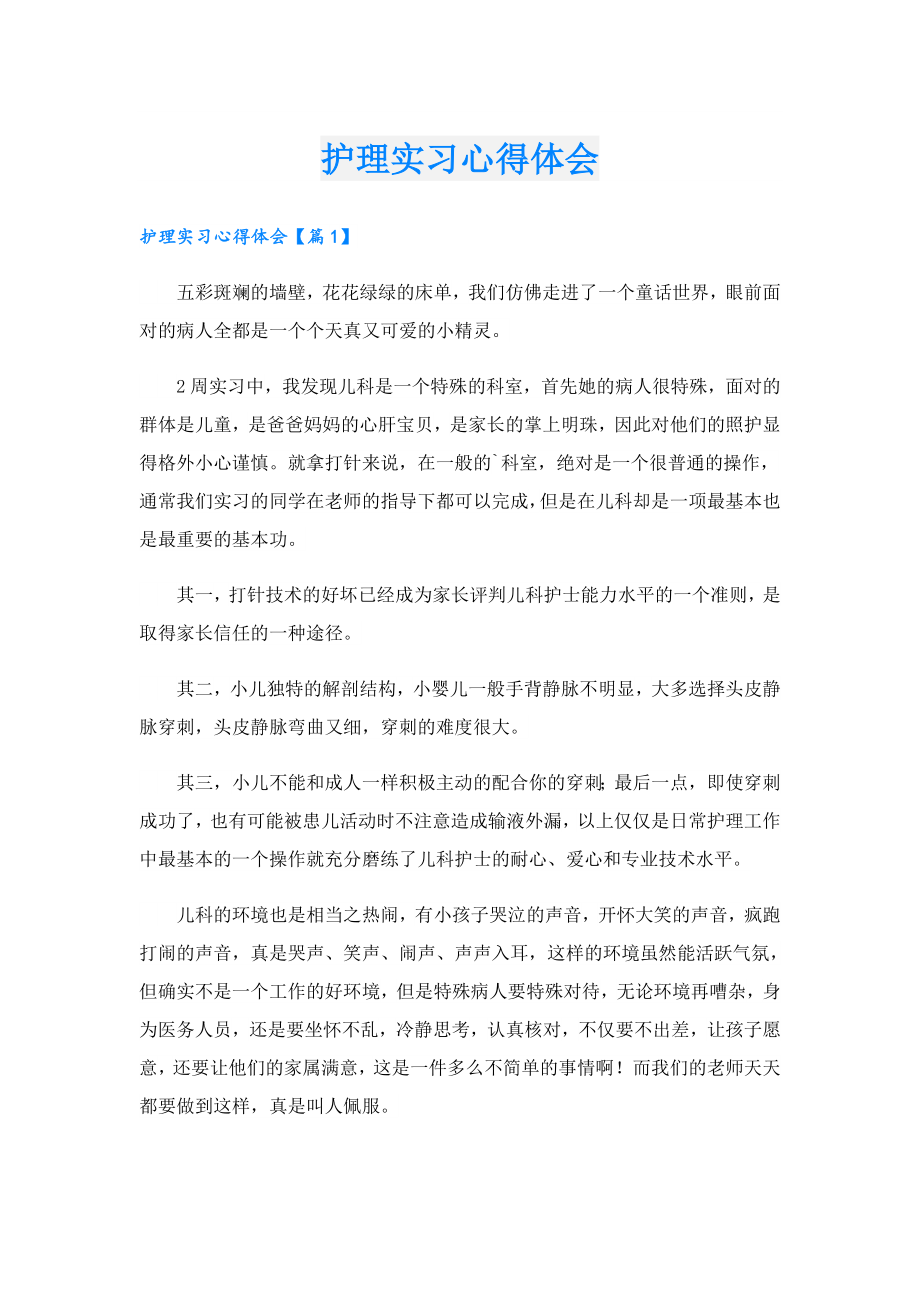 护理实习心得体会

护理实习心得体会【篇1】

五彩斑斓的墙壁，花花绿绿的床单，我们仿佛走进了一个童话世界，眼前面对的病人全都是一个个天真又可爱的小精灵。

2周实习中，我发现儿科是一个特殊的科室，首先她的病人很特殊，面对的群体是儿童，是爸爸妈妈的心肝宝贝，是家长的掌上明珠，因此对他们的照护显得格外小心谨慎。就拿打针来说，在一般的`科室，绝对是一个很普通的操作，通常我们实习的同学在老师的指导下都可以完成，但是在儿科却是一项最基本也是最重要的基本功。

其一，打针技术的好坏已经成为家长评判儿科护士能力水平的一个准则，是取得家长信任的一种途径。

其二，小儿独特的解剖结构，小婴儿一般手背静脉不明显，大多选择头皮静脉穿刺，头皮静脉弯曲又细，穿刺的难度很大。

其三，小儿不能和成人一样积极主动的配合你的穿刺;最后一点，即使穿刺成功了，也有可能被患儿活动时不注意造成输液外漏，以上仅仅是日常护理工作中最基本的一个操作就充分磨练了儿科护士的耐心、爱心和专业技术水平。

儿科的环境也是相当之热闹，有小孩子哭泣的声音，开怀大笑的声音，疯跑打闹的声音，真是哭声、笑声、闹声、声声入耳，这样的环境虽然能活跃气氛，但确实不是一个工作的好环境，但是特殊病人要特殊对待，无论环境再嘈杂，身为医务人员，还是要坐怀不乱，冷静思考，认真核对，不仅要不出差，让孩子愿意，还要让他们的家属满意，这是一件多么不简单的事情啊！而我们的老师天天都要做到这样，真是叫人佩服。